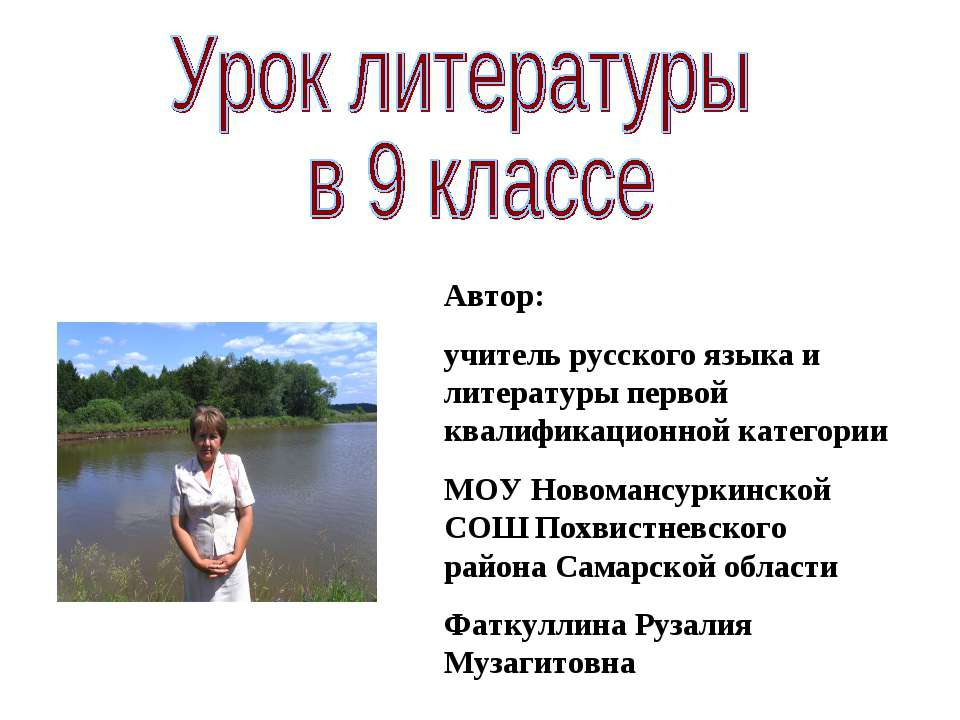 Урок литературы в 9 классе

Автор:

учитель русского языка и литературы первой квалификационной категории

МОУ Новомансуркинской СОШ Похвистневского района Самарской области

Фаткуллина Рузалия Музагитовна